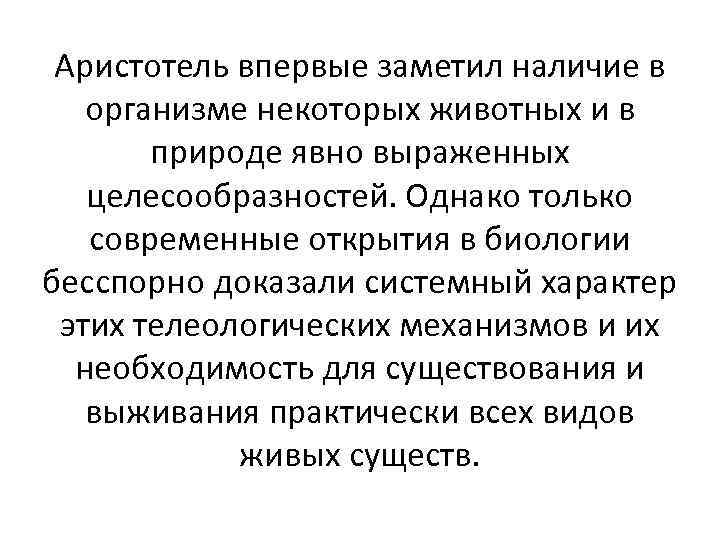 Аристотель впервые заметил наличие в организме некоторых животных и в природе явно выраженных целесообразностей. Однако только современные открытия в биологии бесспорно доказали системный характер этих телеологических механизмов и их необходимость для существования и выживания практически всех видов живых существ.